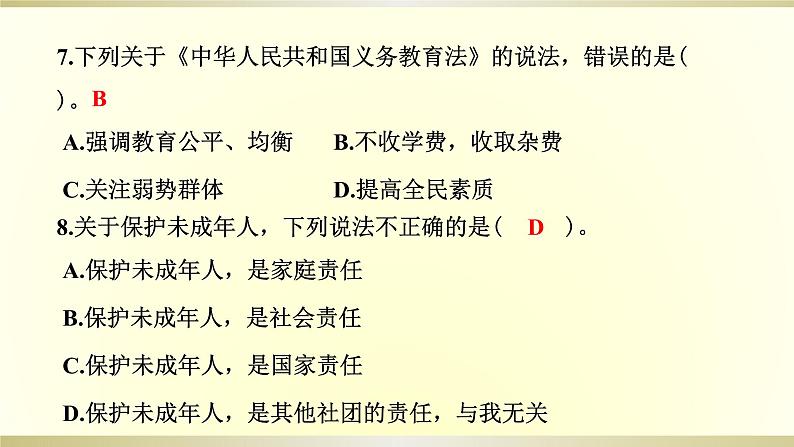 7.下列关于《中华人民共和国义务教育法》的说法，错误的是（ ）。B

A.强调教育公平、均衡　　B.不收学费，收取杂费

C.关注弱势群体　　D.提高全民素质

8.关于保护未成年人，下列说法不正确的是（ D ）。

A.保护未成年人，是家庭责任

B.保护未成年人，是社会责任

C.保护未成年人，是国家责任

D.保护未成年人，是其他社团的责任，与我无关